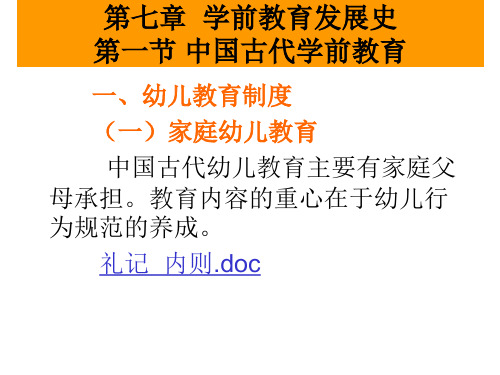 第七章 学前教育发展史
第一节 中国古代学前教育

一、幼儿教育制度

（一）家庭幼儿教育

中国古代幼儿教育主要有家庭父母承担。教育内容的重心在于幼儿行为规范的养成。

礼记 内则.doc